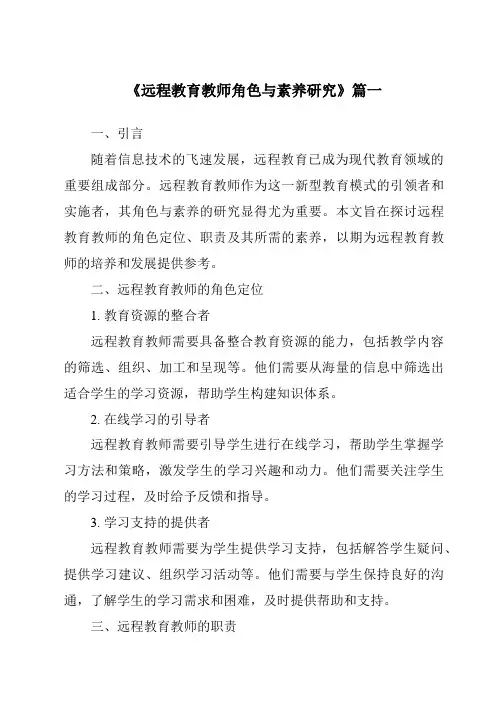 《远程教育教师角色与素养研究》篇一

一、引言

随着信息技术的飞速发展，远程教育已成为现代教育领域的重要组成部分。远程教育教师作为这一新型教育模式的引领者和实施者，其角色与素养的研究显得尤为重要。本文旨在探讨远程教育教师的角色定位、职责及其所需的素养，以期为远程教育教师的培养和发展提供参考。

二、远程教育教师的角色定位

1. 教育资源的整合者

远程教育教师需要具备整合教育资源的能力，包括教学内容的筛选、组织、加工和呈现等。他们需要从海量的信息中筛选出适合学生的学习资源，帮助学生构建知识体系。

2. 在线学习的引导者

远程教育教师需要引导学生进行在线学习，帮助学生掌握学习方法和策略，激发学生的学习兴趣和动力。他们需要关注学生的学习过程，及时给予反馈和指导。

3. 学习支持的提供者

远程教育教师需要为学生提供学习支持，包括解答学生疑问、提供学习建议、组织学习活动等。他们需要与学生保持良好的沟通，了解学生的学习需求和困难，及时提供帮助和支持。

三、远程教育教师的职责